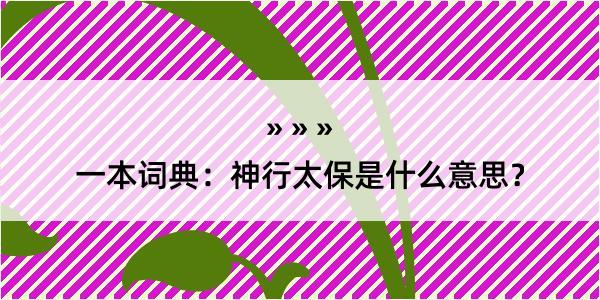 » » »

一本词典：神行太保是什么意思？